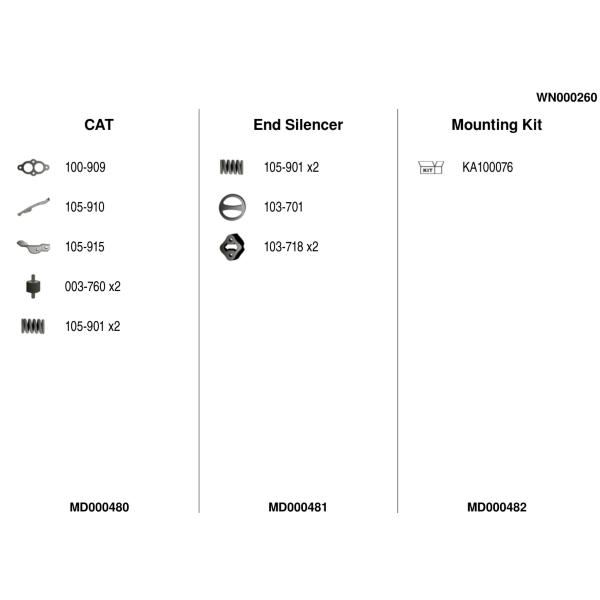 WN000260

CAT

100-909

105-910

105-915

003-760 x2

105-901 x2

MD000480

End Silencer

105-901 x2

103-701

103-718 x2

MD000481

Mounting Kit

KIT

KA100076

MD000482